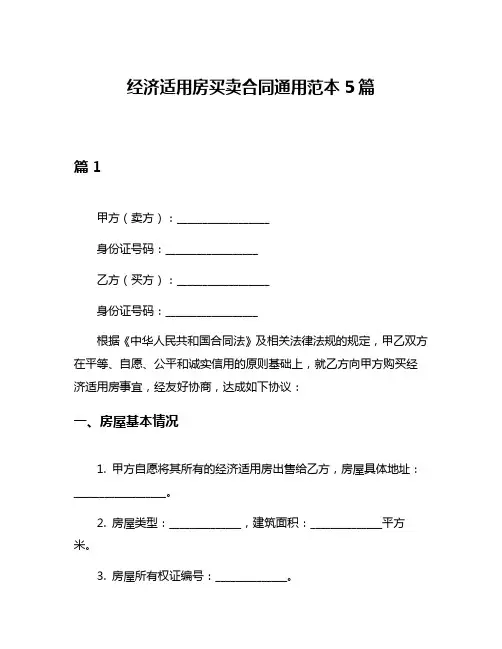 经济适用房买卖合同通用范本 5 篇

篇 1

甲方（卖方）：________________

身份证号码：________________

乙方（买方）：________________

身份证号码：________________

根据《中华人民共和国合同法》及相关法律法规的规定，甲乙双方在平等、自愿、公平和诚实信用的原则基础上，就乙方向甲方购买经济适用房事宜，经友好协商，达成如下协议：

一、房屋基本情况

1. 甲方自愿将其所有的经济适用房出售给乙方，房屋具体地址：________________。

2. 房屋类型：____________，建筑面积：____________平方米。

3. 房屋所有权证编号：____________。